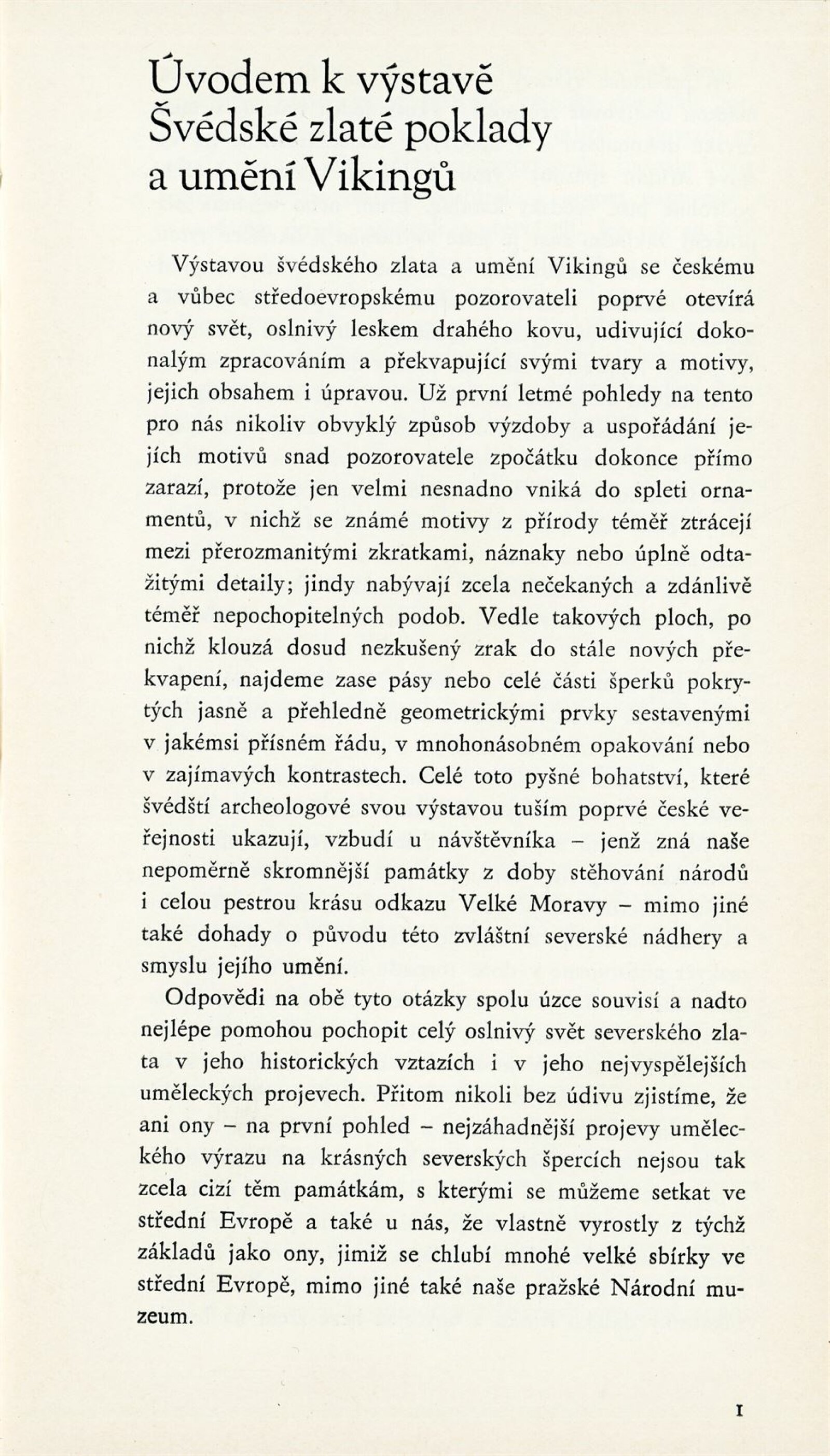 Úvodem k výstavě Švédské zlaté poklady a umění Vikingů

Výstavou švédského zlata a umění Vikingů se českému a vůbec středoevropskému pozorovateli poprvé otevírá nový svět, oslnivý leskem drahého kovu, udivující dokonalým zpracováním a překvapující svými tvary a motivy, jejich obsahem i úpravou. Už první letmé pohledy na tento pro nás nikoliv obvyklý způsob výzdoby a uspořádání jejích motivů snad pozorovatele zpočátku dokonce přímo zarazí, protože jen velmi nesnadno vniká do spleti ornamentů, v nichž se známé motivy z přírody téměř ztrácejí mezi přerozmanitými zkratkami, náznaky nebo úplně odtažitými detaily; jindy nabývají zcela nečekaných a zdánlivě téměř nepochopitelných podob. Vedle takových ploch, po nichž klouzá dosud nezkušený zrak do stále nových překvapení, najdeme zase pásy nebo celé části šperků pokrytých jasně a přehledně geometrickými prvky sestavenými v jakémsi přísném řádu, v mnohonásobném opakování nebo v zajímavých kontrastech. Celé toto pyšné bohatství, které švédští archeologové svou výstavou tuším poprvé české veřejnosti ukazují, vzbudí u návštěvníka – jenž zná naše nepoměrně skromnější památky z doby stěhování národů i celou pestrou krásu odkazu Velké Moravy – mimo jiné také dohady o původu této zvláštní severské nádhery a smyslu jejího umění.

Odpovědi na obě tyto otázky spolu úzce souvisí a nadto nejlépe pomohou pochopit celý oslnivý svět severského zlata v jeho historických vztazích i v jeho nejvyspělejších uměleckých projevech. Přitom nikoli bez údivu zjistíme, že ani ony – na první pohled – nejzáhadnější projevy uměleckého výrazu na krásných severských špercích nejsou tak zcela cizí těm památkám, s kterými se můžeme setkat ve střední Evropě a také u nás, že vlastně vyrostly z týchž základů jako ony, jimiž se chlubí mnohé velké sbírky ve střední Evropě, mimo jiné také naše pražské Národní muzeum.

1